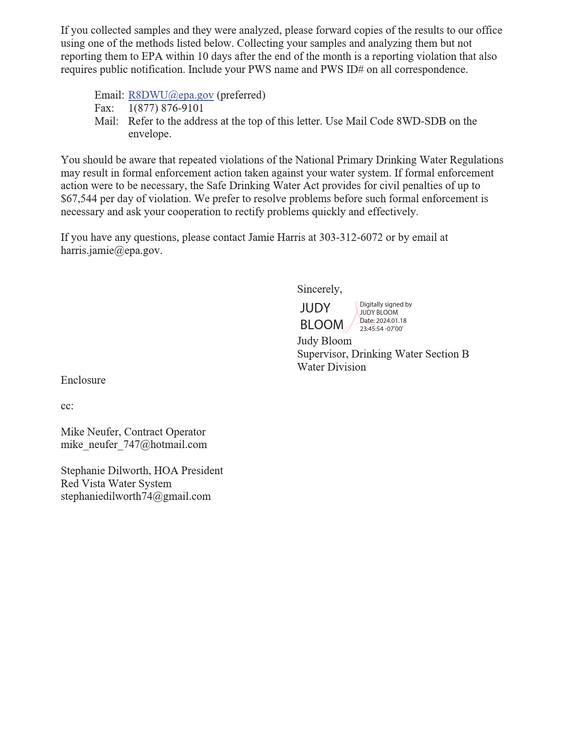 If you collected samples and they were analyzed, please forward copies of the results to our office using one of the methods listed below. Collecting your samples and analyzing them but not reporting them to EPA within 10 days after the end of the month is a reporting violation that also requires public notification. Include your PWS name and PWS ID# on all correspondence.

Email: R8DWU@epa.gov (preferred)
Fax: 1(877) 876-9101
Mail: Refer to the address at the top of this letter. Use Mail Code 8WD-SDB on the envelope.

You should be aware that repeated violations of the National Primary Drinking Water Regulations may result in formal enforcement action taken against your water system. If formal enforcement action were to be necessary, the Safe Drinking Water Act provides for civil penalties of up to $67,544 per day of violation. We prefer to resolve problems before such formal enforcement is necessary and ask your cooperation to rectify problems quickly and effectively.

If you have any questions, please contact Jamie Harris at 303-312-6072 or by email at harris.jamie@epa.gov.

Sincerely,

JUDY
BLOOM
Digitally signed by
JUDY BLOOM
Date: 2024.01.18
23:45:54 -07'00'

Judy Bloom
Supervisor, Drinking Water Section B
Water Division

Enclosure

cc:

Mike Neufer, Contract Operator
mike_neufer_747@hotmail.com

Stephanie Dilworth, HOA President
Red Vista Water System
stephaniedilworth74@gmail.com